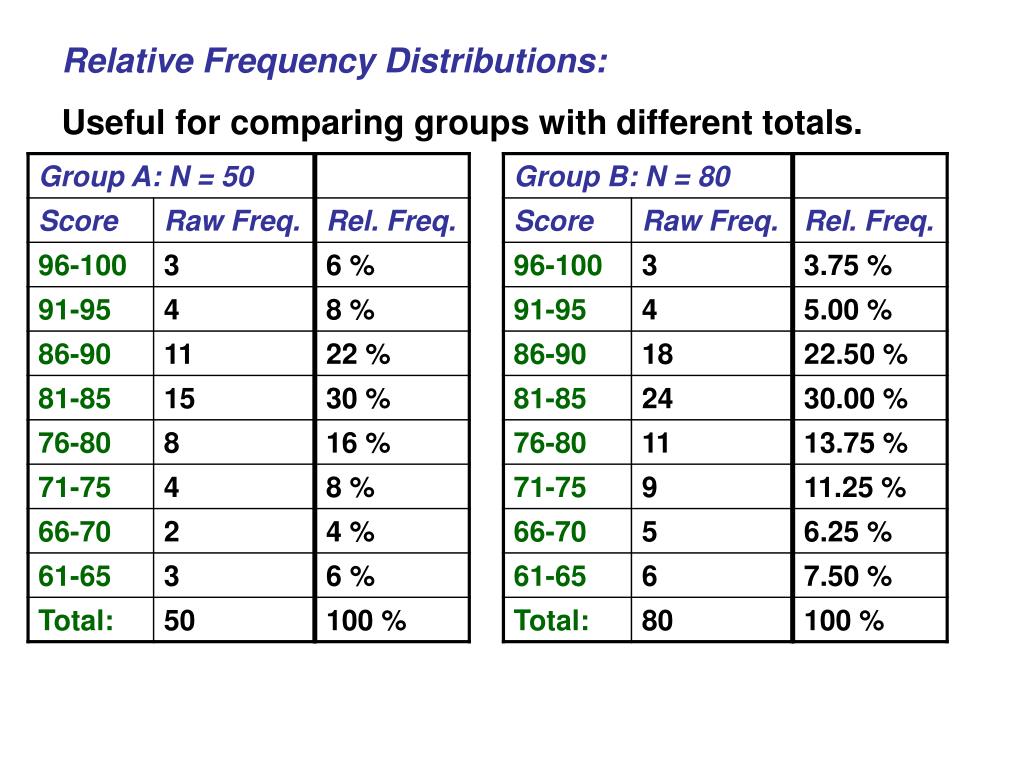 Relative Frequency Distributions:

Useful for comparing groups with different totals.

| Group A: N = 50 | | |
|---|---|---|
| Score | Raw Freq. | Rel. Freq. |
| 96-100 | 3 | 6 % |
| 91-95 | 4 | 8 % |
| 86-90 | 11 | 22 % |
| 81-85 | 15 | 30 % |
| 76-80 | 8 | 16 % |
| 71-75 | 4 | 8 % |
| 66-70 | 2 | 4 % |
| 61-65 | 3 | 6 % |
| Total: | 50 | 100 % |

| Group B: N = 80 | | |
|---|---|---|
| Score | Raw Freq. | Rel. Freq. |
| 96-100 | 3 | 3.75 % |
| 91-95 | 4 | 5.00 % |
| 86-90 | 18 | 22.50 % |
| 81-85 | 24 | 30.00 % |
| 76-80 | 11 | 13.75 % |
| 71-75 | 9 | 11.25 % |
| 66-70 | 5 | 6.25 % |
| 61-65 | 6 | 7.50 % |
| Total: | 80 | 100 % |